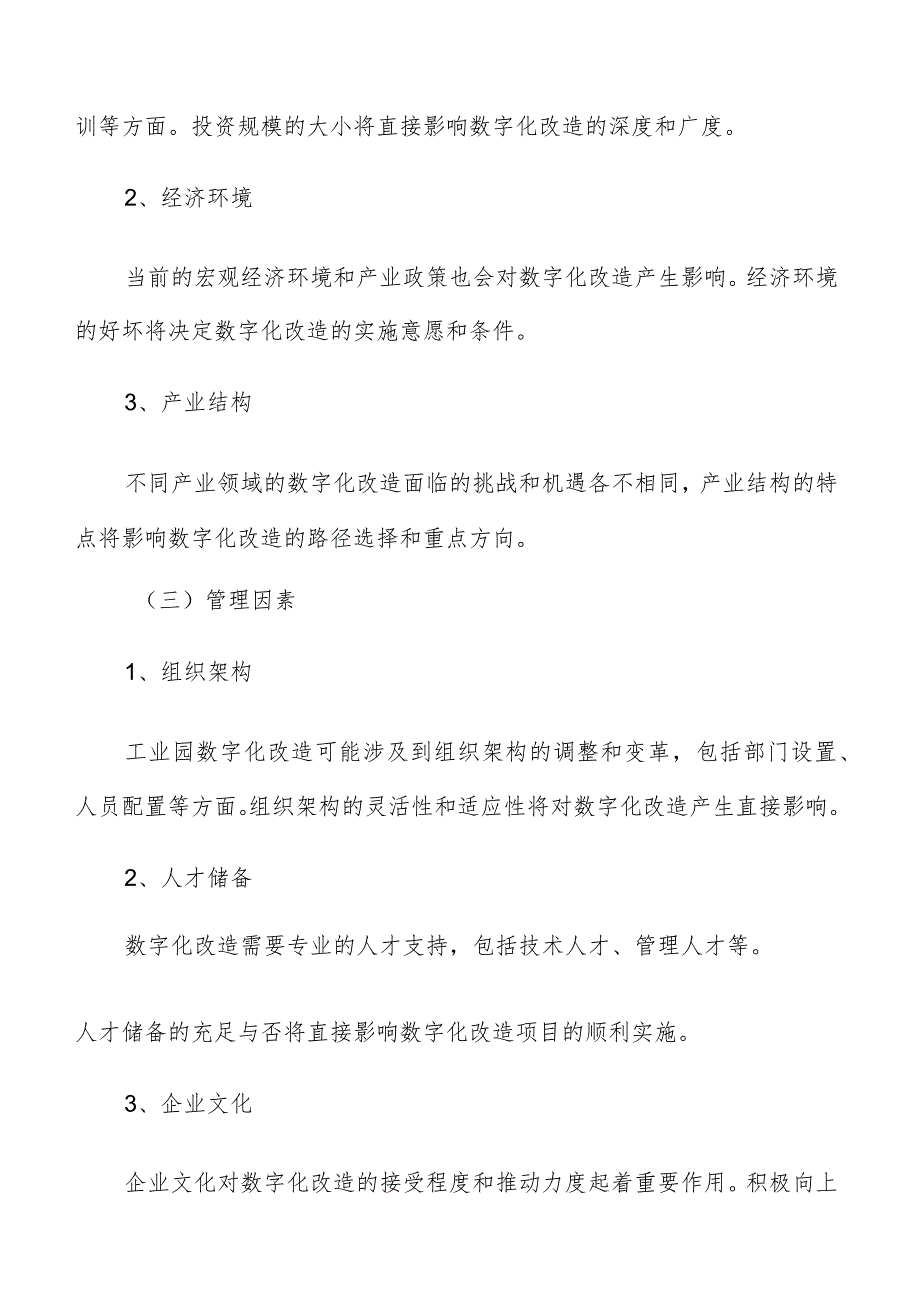 训等方面。投资规模的大小将直接影响数字化改造的深度和广度。

2、经济环境

当前的宏观经济环境和产业政策也会对数字化改造产生影响。经济环境的好坏将决定数字化改造的实施意愿和条件。

3、产业结构

不同产业领域的数字化改造面临的挑战和机遇各不相同，产业结构的特点将影响数字化改造的路径选择和重点方向。

（三）管理因素

1、组织架构

工业园数字化改造可能涉及到组织架构的调整和变革，包括部门设置、人员配置等方面。组织架构的灵活性和适应性将对数字化改造产生直接影响。

2、人才储备

数字化改造需要专业的人才支持，包括技术人才、管理人才等。

人才储备的充足与否将直接影响数字化改造项目的顺利实施。

3、企业文化

企业文化对数字化改造的接受程度和推动力度起着重要作用。积极向上